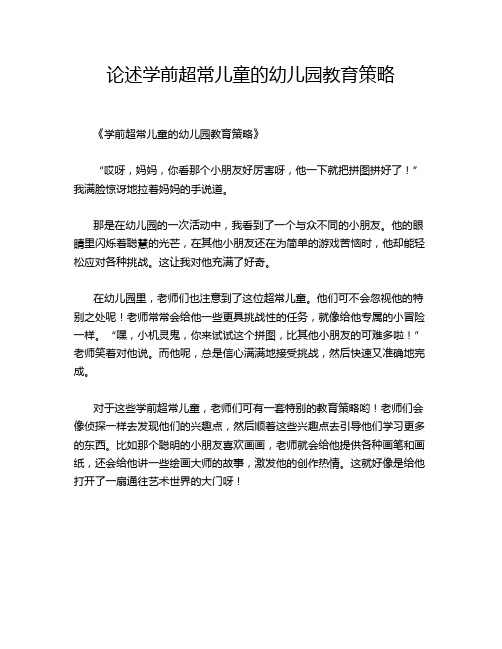 论述学前超常儿童的幼儿园教育策略

《学前超常儿童的幼儿园教育策略》

“哎呀，妈妈，你看那个小朋友好厉害呀，他一下就把拼图拼好了！”我满脸惊讶地拉着妈妈的手说道。

那是在幼儿园的一次活动中，我看到了一个与众不同的小朋友。他的眼睛里闪烁着聪慧的光芒，在其他小朋友还在为简单的游戏苦恼时，他却能轻松应对各种挑战。这让我对他充满了好奇。

在幼儿园里，老师们也注意到了这位超常儿童。他们可不会忽视他的特别之处呢！老师常常会给他一些更具挑战性的任务，就像给他专属的小冒险一样。“嘿，小机灵鬼，你来试试这个拼图，比其他小朋友的可难多啦！”老师笑着对他说。而他呢，总是信心满满地接受挑战，然后快速又准确地完成。

对于这些学前超常儿童，老师们可有一套特别的教育策略哟！老师们会像侦探一样去发现他们的兴趣点，然后顺着这些兴趣点去引导他们学习更多的东西。比如那个聪明的小朋友喜欢画画，老师就会给他提供各种画笔和画纸，还会给他讲一些绘画大师的故事，激发他的创作热情。这就好像是给他打开了一扇通往艺术世界的大门呀！